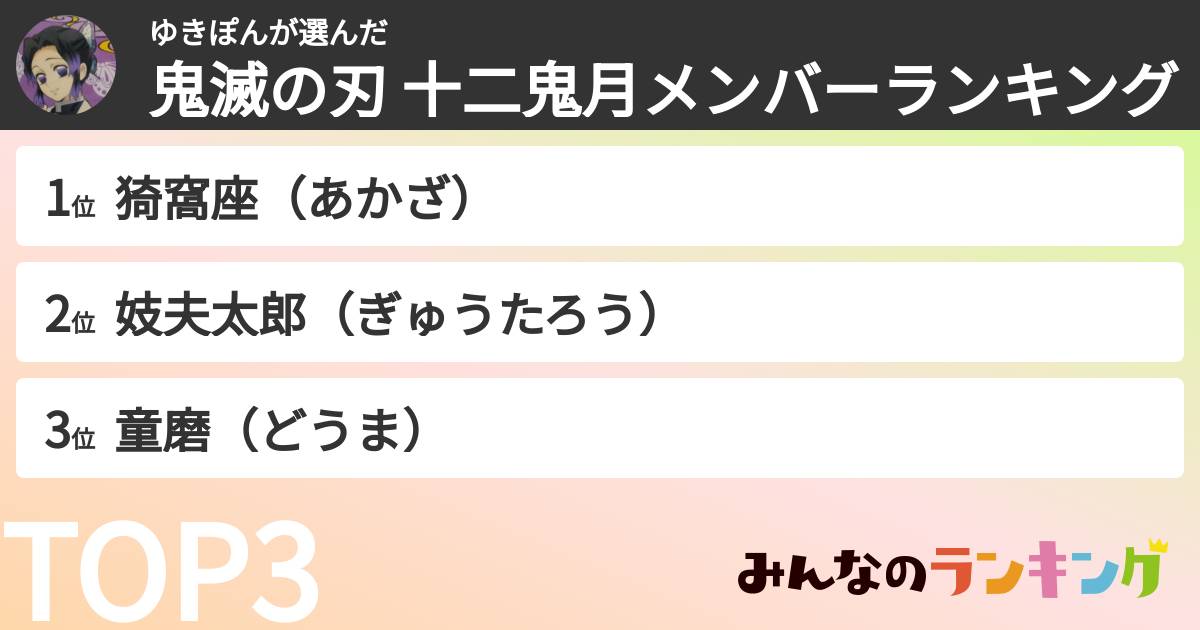 ゆきぽんが選んだ
鬼滅の刃 十二鬼月メンバーランキング

1位 猗窩座（あかざ）

2位 妓夫太郎（ぎゅうたろう）

3位 童磨（どうま）

TOP3

みんなのランキング